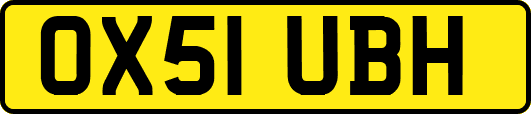 OX51 UBH